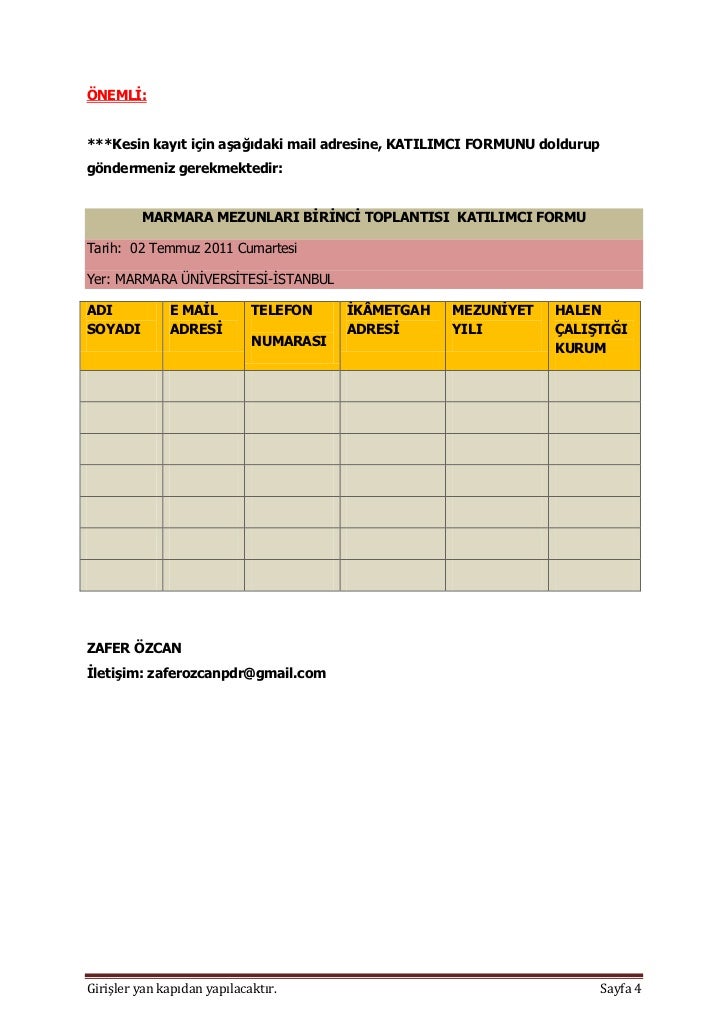 ÖNEMLİ:

***Kesin kayıt için aşağıdaki mail adresine, KATILIMCI FORMUNU doldurup göndermeniz gerekmektedir:

MARMARA MEZUNLARI BİRİNCİ TOPLANTISI KATILIMCI FORMU

Tarih: 02 Temmuz 2011 Cumartesi

Yer: MARMARA ÜNİVERSİTESİ-İSTANBUL

| ADI SOYADI | E MAİL ADRESİ | TELEFON NUMARASI | İKÂMETGAH ADRESİ | MEZUNİYET YILI | HALEN ÇALIŞTIĞI KURUM |
|---|---|---|---|---|---|
| | | | | | |
| | | | | | |
| | | | | | |
| | | | | | |
| | | | | | |
| | | | | | |
| | | | | | |

ZAFER ÖZCAN
İletişim: zaferozcanpdr@gmail.com

Girişler yan kapıdan yapılacaktır.

Sayfa 4